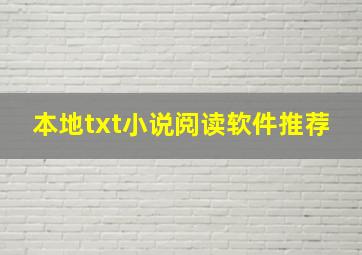 本地txt小说阅读软件推荐